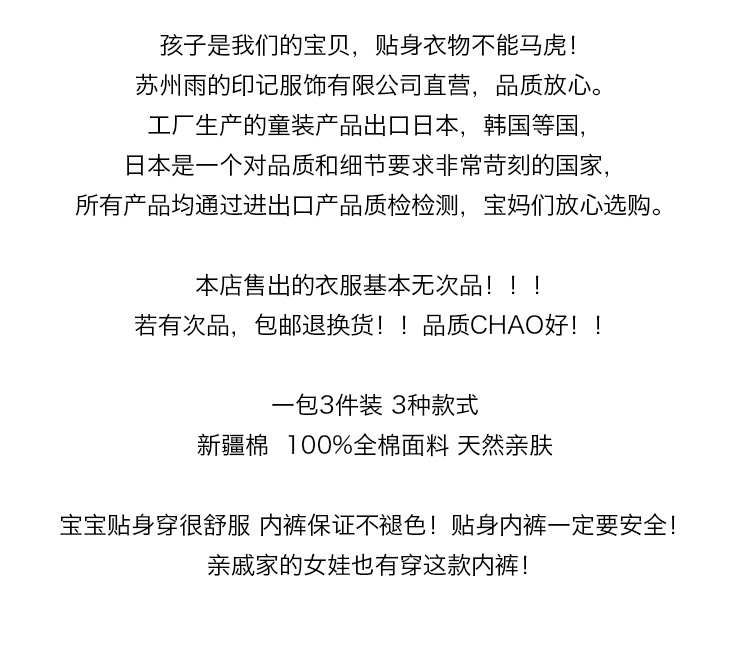 孩子是我们的宝贝，贴身衣物不能马虎！
苏州雨的印记服饰有限公司直营，品质放心。
工厂生产的童装产品出口日本，韩国等国，
日本是一个对品质和细节要求非常苛刻的国家，
所有产品均通过进出口产品质检检测，宝妈们放心选购。

本店售出的衣服基本无次品！！！
若有次品，包邮退换货！！品质CHAO好！！

一包3件装 3种款式
新疆棉 100%全棉面料 天然亲肤

宝宝贴身穿很舒服 内裤保证不褪色！贴身内裤一定要安全！
亲戚家的女娃也有穿这款内裤！